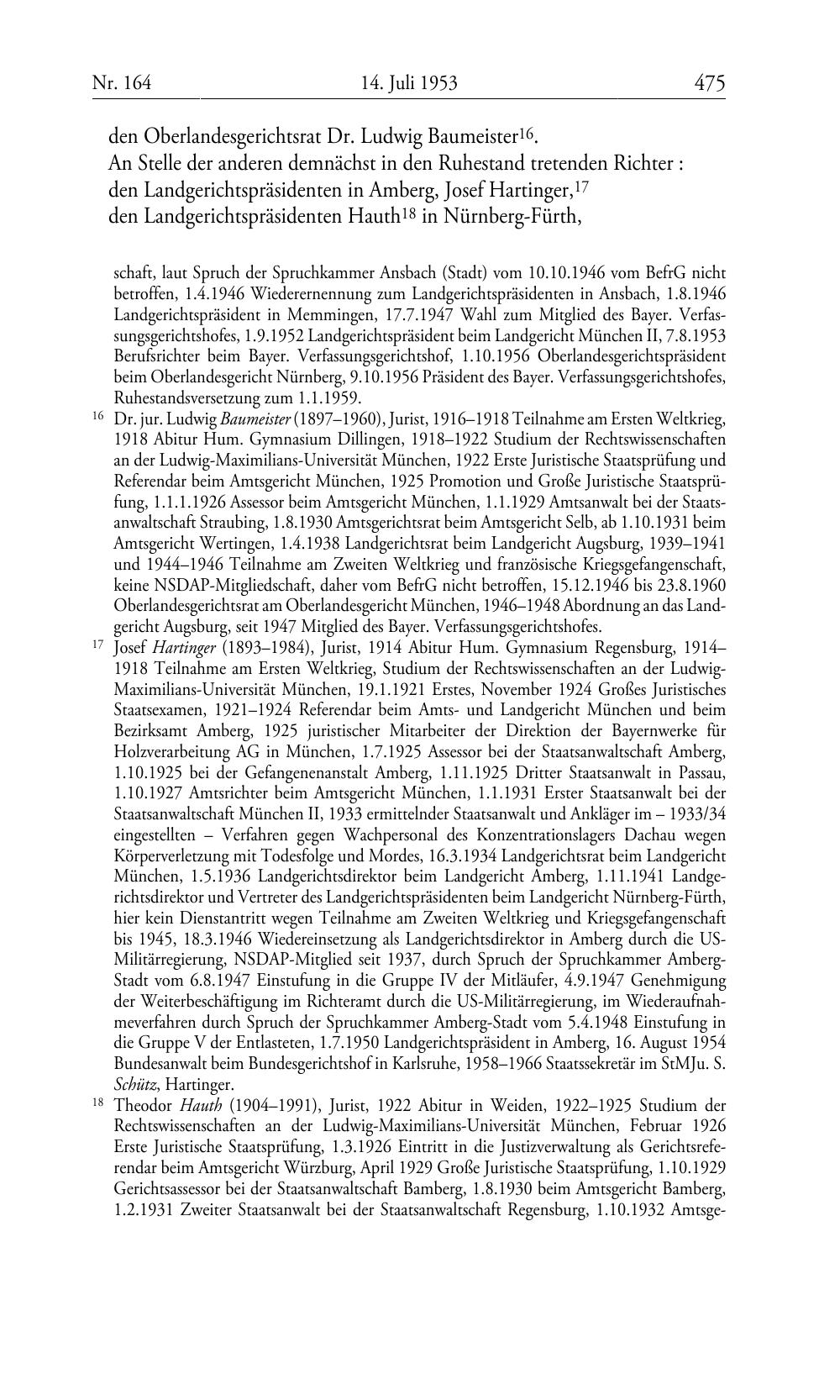 Nr. 164 14. Juli 1953 475

den Oberlandesgerichtsrat Dr. Ludwig Baumeister$^{16}$.
An Stelle der anderen demnächst in den Ruhestand tretenden Richter :
den Landgerichtspräsidenten in Amberg, Josef Hartinger,$^{17}$
den Landgerichtspräsidenten Hauth$^{18}$ in Nürnberg-Fürth,

schaft, laut Spruch der Spruchkammer Ansbach (Stadt) vom 10.10.1946 vom BefrG nicht betroffen, 1.4.1946 Wiederernennung zum Landgerichtspräsidenten in Ansbach, 1.8.1946 Landgerichtspräsident in Memmingen, 17.7.1947 Wahl zum Mitglied des Bayer. Verfassungsgerichtshofes, 1.9.1952 Landgerichtspräsident beim Landgericht München II, 7.8.1953 Berufsrichter beim Bayer. Verfassungsgerichtshof, 1.10.1956 Oberlandesgerichtspräsident beim Oberlandesgericht Nürnberg, 9.10.1956 Präsident des Bayer. Verfassungsgerichtshofes, Ruhestandsversetzung zum 1.1.1959.

$^{16}$ Dr. jur. Ludwig Baumeister (1897–1960), Jurist, 1916–1918 Teilnahme am Ersten Weltkrieg, 1918 Abitur Hum. Gymnasium Dillingen, 1918–1922 Studium der Rechtswissenschaften an der Ludwig-Maximilians-Universität München, 1922 Erste Juristische Staatsprüfung und Referendar beim Amtsgericht München, 1925 Promotion und Große Juristische Staatsprüfung, 1.1.1926 Assessor beim Amtsgericht München, 1.1.1929 Amtsanwalt bei der Staatsanwaltschaft Straubing, 1.8.1930 Amtsgerichtsrat beim Amtsgericht Selb, ab 1.10.1931 beim Amtsgericht Wertingen, 1.4.1938 Landgerichtsrat beim Landgericht Augsburg, 1939–1941 und 1944–1946 Teilnahme am Zweiten Weltkrieg und französische Kriegsgefangenschaft, keine NSDAP-Mitgliedschaft, daher vom BefrG nicht betroffen, 15.12.1946 bis 23.8.1960 Oberlandesgerichtsrat am Oberlandesgericht München, 1946–1948 Abordnung an das Landgericht Augsburg, seit 1947 Mitglied des Bayer. Verfassungsgerichtshofes.

$^{17}$ Josef Hartinger (1893–1984), Jurist, 1914 Abitur Hum. Gymnasium Regensburg, 1914–1918 Teilnahme am Ersten Weltkrieg, Studium der Rechtswissenschaften an der Ludwig-Maximilians-Universität München, 19.1.1921 Erstes, November 1924 Großes Juristisches Staatsexamen, 1921–1924 Referendar beim Amts- und Landgericht München und beim Bezirksamt Amberg, 1925 juristischer Mitarbeiter der Direktion der Bayernwerke für Holzverarbeitung AG in München, 1.7.1925 Assessor bei der Staatsanwaltschaft Amberg, 1.10.1925 bei der Gefangenenanstalt Amberg, 1.11.1925 Dritter Staatsanwalt in Passau, 1.10.1927 Amtsrichter beim Amtsgericht München, 1.1.1931 Erster Staatsanwalt bei der Staatsanwaltschaft München II, 1933 ermittelnder Staatsanwalt und Ankläger im – 1933/34 eingestellten – Verfahren gegen Wachpersonal des Konzentrationslagers Dachau wegen Körperverletzung mit Todesfolge und Mordes, 16.3.1934 Landgerichtsrat beim Landgericht München, 1.5.1936 Landgerichtsdirektor beim Landgericht Amberg, 1.11.1941 Landgerichtsdirektor und Vertreter des Landgerichtspräsidenten beim Landgericht Nürnberg-Fürth, hier kein Dienstantritt wegen Teilnahme am Zweiten Weltkrieg und Kriegsgefangenschaft bis 1945, 18.3.1946 Wiedereinsetzung als Landgerichtsdirektor in Amberg durch die US-Militärregierung, NSDAP-Mitglied seit 1937, durch Spruch der Spruchkammer Amberg-Stadt vom 6.8.1947 Einstufung in die Gruppe IV der Mitläufer, 4.9.1947 Genehmigung der Weiterbeschäftigung im Richteramt durch die US-Militärregierung, im Wiederaufnahmeverfahren durch Spruch der Spruchkammer Amberg-Stadt vom 5.4.1948 Einstufung in die Gruppe V der Entlasteten, 1.7.1950 Landgerichtspräsident in Amberg, 16. August 1954 Bundesanwalt beim Bundesgerichtshof in Karlsruhe, 1958–1966 Staatssekretär im StMJu. S. Schütz, Hartinger.

$^{18}$ Theodor Hauth (1904–1991), Jurist, 1922 Abitur in Weiden, 1922–1925 Studium der Rechtswissenschaften an der Ludwig-Maximilians-Universität München, Februar 1926 Erste Juristische Staatsprüfung, 1.3.1926 Eintritt in die Justizverwaltung als Gerichtsreferendar beim Amtsgericht Würzburg, April 1929 Große Juristische Staatsprüfung, 1.10.1929 Gerichtsassessor bei der Staatsanwaltschaft Bamberg, 1.8.1930 beim Amtsgericht Bamberg, 1.2.1931 Zweiter Staatsanwalt bei der Staatsanwaltschaft Regensburg, 1.10.1932 Amtsge-